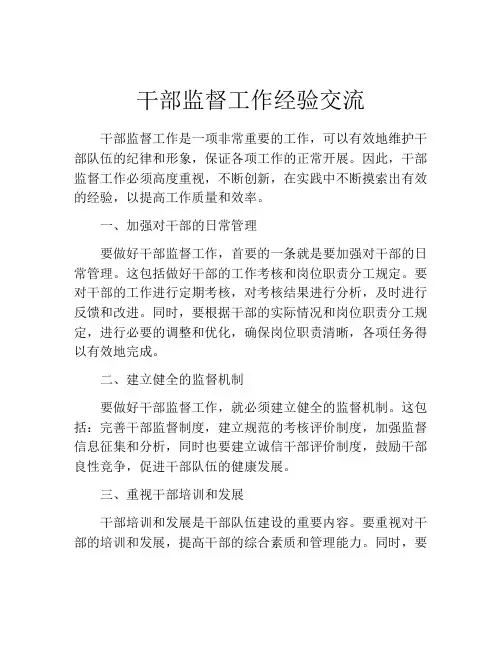 干部监督工作经验交流

干部监督工作是一项非常重要的工作，可以有效地维护干部队伍的纪律和形象，保证各项工作的正常开展。因此，干部监督工作必须高度重视，不断创新，在实践中不断摸索出有效的经验，以提高工作质量和效率。

一、加强对干部的日常管理

要做好干部监督工作，首要的一条就是要加强对干部的日常管理。这包括做好干部的工作考核和岗位职责分工规定。要对干部的工作进行定期考核，对考核结果进行分析，及时进行反馈和改进。同时，要根据干部的实际情况和岗位职责分工规定，进行必要的调整和优化，确保岗位职责清晰，各项任务得以有效地完成。

二、建立健全的监督机制

要做好干部监督工作，就必须建立健全的监督机制。这包括：完善干部监督制度，建立规范的考核评价制度，加强监督信息征集和分析，同时也要建立诚信干部评价制度，鼓励干部良性竞争，促进干部队伍的健康发展。

三、重视干部培训和发展

干部培训和发展是干部队伍建设的重要内容。要重视对干部的培训和发展，提高干部的综合素质和管理能力。同时，要